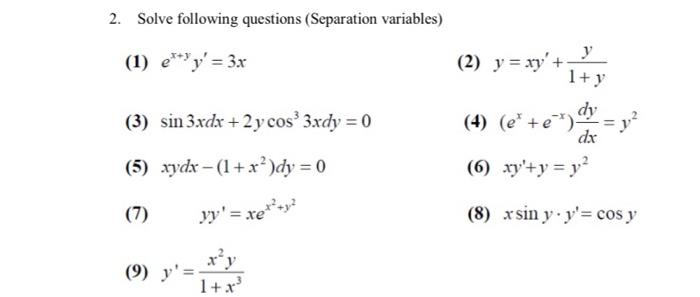 2. Solve following questions (Separation variables)

(1) $e^{x+y}y' = 3x$

(2) $y = xy' + \frac{y}{1+y}$

(3) $\sin 3x dx + 2y\cos^3 3x dy = 0$

(4) $(e^x + e^{-x})\frac{dy}{dx} = y^2$

(5) $xydx - (1+x^2)dy = 0$

(6) $xy' + y = y^2$

(7) $yy' = xe^{x^2+y^2}$

(8) $x\sin y \cdot y' = \cos y$

(9) $y' = \frac{x^2 y}{1+x^3}$